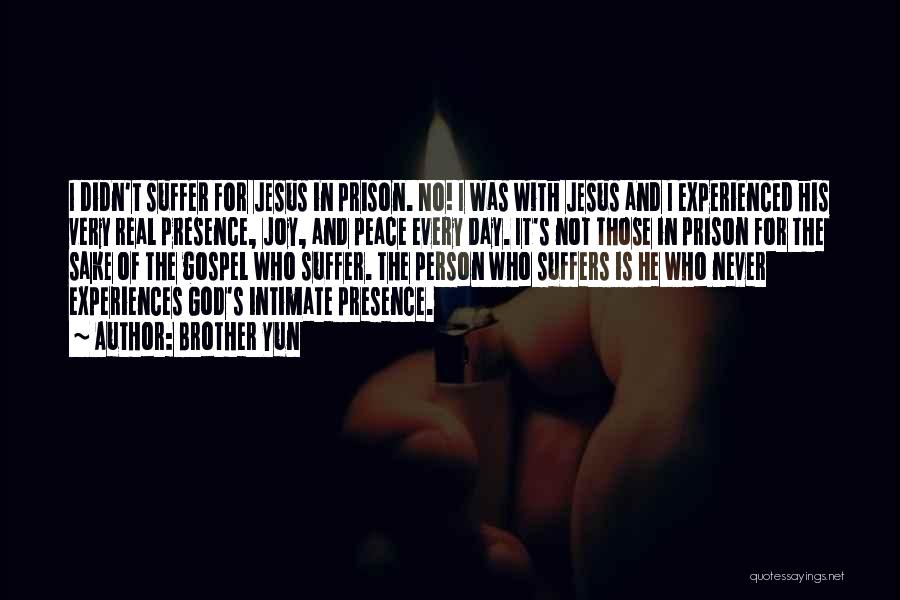 I DIDN'T SUFFER FOR JESUS IN PRISON. NO! I WAS WITH JESUS AND I EXPERIENCED HIS VERY REAL PRESENCE, JOY, AND PEACE EVERY DAY. IT'S NOT THOSE IN PRISON FOR THE SAKE OF THE GOSPEL WHO SUFFER. THE PERSON WHO SUFFERS IS HE WHO NEVER EXPERIENCES GOD'S INTIMATE PRESENCE.
~ AUTHOR: BROTHER YUN

quotessayings.net